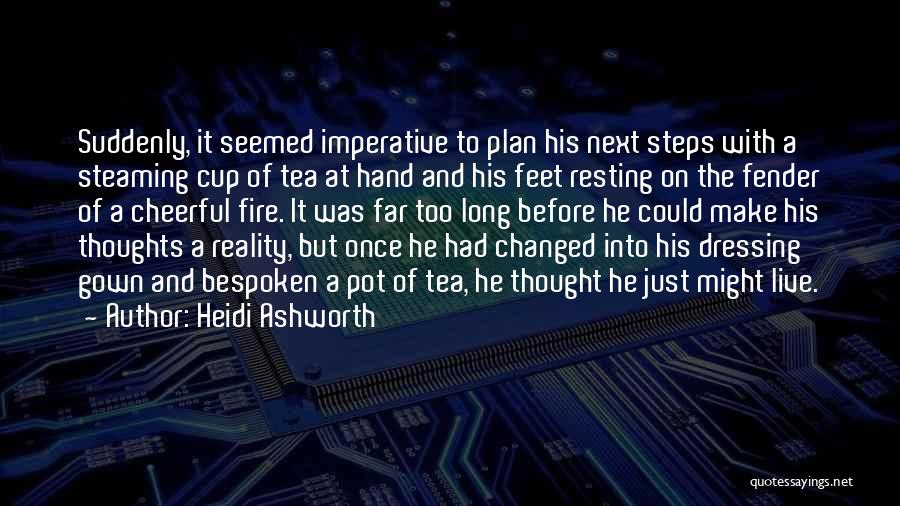 Suddenly, it seemed imperative to plan his next steps with a steaming cup of tea at hand and his feet resting on the fender of a cheerful fire. It was far too long before he could make his thoughts a reality, but once he had changed into his dressing gown and bespoken a pot of tea, he thought he just might live.

— Author: Heidi Ashworth

quotessayings.net